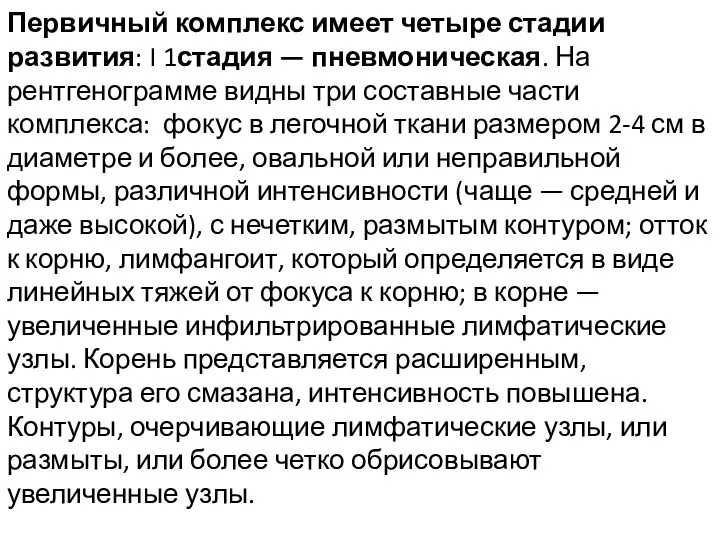 Первичный комплекс имеет четыре стадии развития: I 1стадия — пневмоническая. На рентгенограмме видны три составные части комплекса:  фокус в легочной ткани размером 2-4 см в диаметре и более, овальной или неправильной формы, различной интенсивности (чаще — средней и даже высокой), с нечетким, размытым контуром; отток к корню, лимфангоит, который определяется в виде линейных тяжей от фокуса к корню; в корне — увеличенные инфильтрированные лимфатические узлы. Корень представляется расширенным, структура его смазана, интенсивность повышена. Контуры, очерчивающие лимфатические узлы, или размыты, или более четко обрисовывают увеличенные узлы.